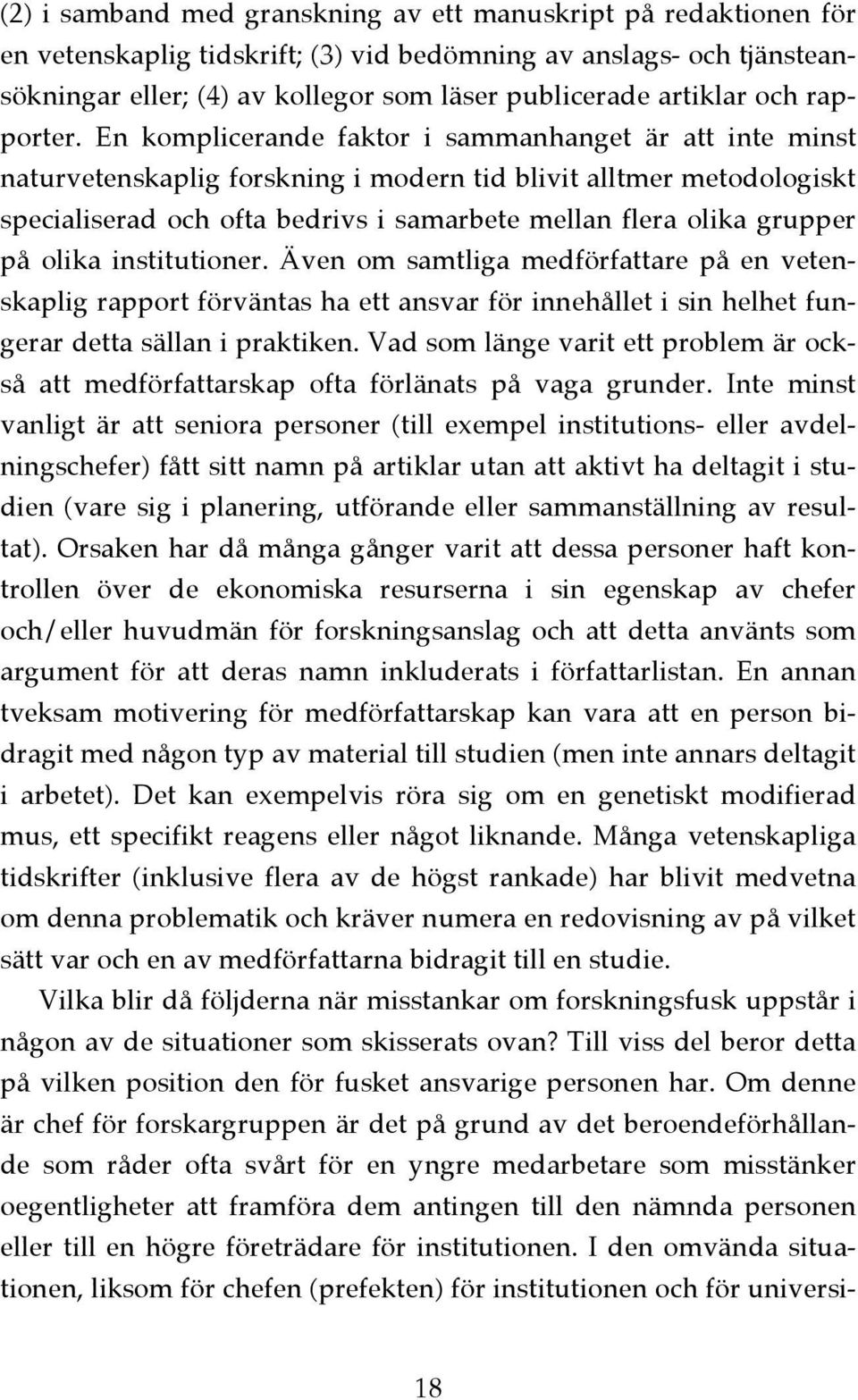 (2) i samband med granskning av ett manuskript på redaktionen för en vetenskaplig tidskrift; (3) vid bedömning av anslags- och tjänsteansökningar eller; (4) av kollegor som läser publicerade artiklar och rapporter. En komplicerande faktor i sammanhanget är att inte minst naturvetenskaplig forskning i modern tid blivit alltmer metodologiskt specialiserad och ofta bedrivs i samarbete mellan flera olika grupper på olika institutioner. Även om samtliga medförfattare på en vetenskaplig rapport förväntas ha ett ansvar för innehållet i sin helhet fungerar detta sällan i praktiken. Vad som länge varit ett problem är också att medförfattarskap ofta förlänats på vaga grunder. Inte minst vanligt är att seniora personer (till exempel institutions- eller avdelningschefer) fått sitt namn på artiklar utan att aktivt ha deltagit i studien (vare sig i planering, utförande eller sammanställning av resultat). Orsaken har då många gånger varit att dessa personer haft kontrollen över de ekonomiska resurserna i sin egenskap av chefer och/eller huvudmän för forskningsanslag och att detta använts som argument för att deras namn inkluderats i författarlistan. En annan tveksam motivering för medförfattarskap kan vara att en person bidragit med någon typ av material till studien (men inte annars deltagit i arbetet). Det kan exempelvis röra sig om en genetiskt modifierad mus, ett specifikt reagens eller något liknande. Många vetenskapliga tidskrifter (inklusive flera av de högst rankade) har blivit medvetna om denna problematik och kräver numera en redovisning av på vilket sätt var och en av medförfattarna bidragit till en studie.

Vilka blir då följderna när misstankar om forskningsfusk uppstår i någon av de situationer som skisserats ovan? Till viss del beror detta på vilken position den för fusket ansvarige personen har. Om denne är chef för forskargruppen är det på grund av det beroendeförhållande som råder ofta svårt för en yngre medarbetare som misstänker oegentligheter att framföra dem antingen till den nämnda personen eller till en högre företrädare för institutionen. I den omvända situationen, liksom för chefen (prefekten) för institutionen och för universi-

18